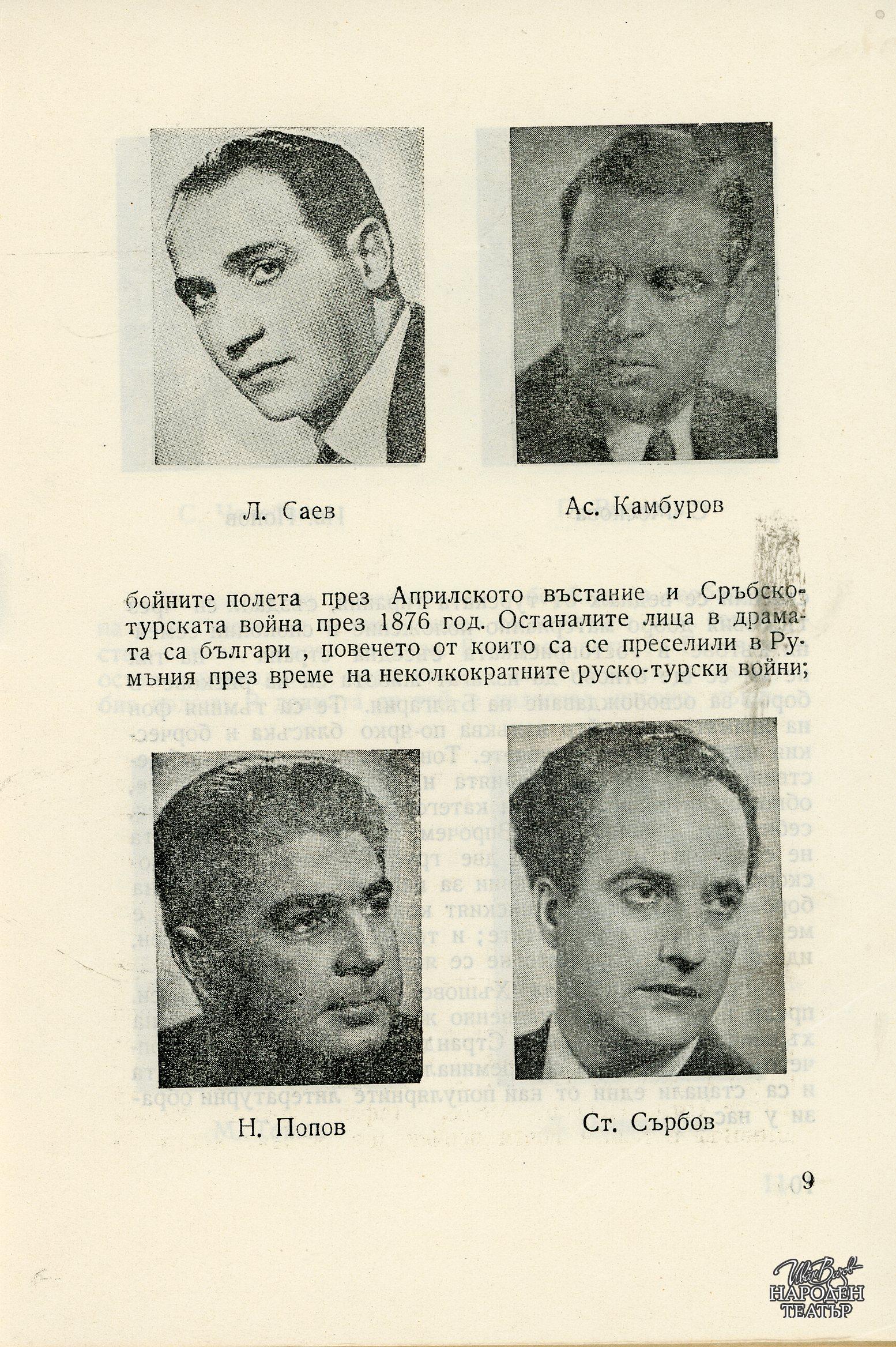 Л. Саев

Ас. Камбуров

бойните полета през Априлското въстание и Сръбско-турската война през 1876 год. Останалите лица в драмата са българи , повечето от които са се преселили в Румъния през време на неколкократните руско-турски войни;

Н. Попов

Ст. Сърбов

9

Иван Вазов
НАРОДЕН
ТЕАТЪР